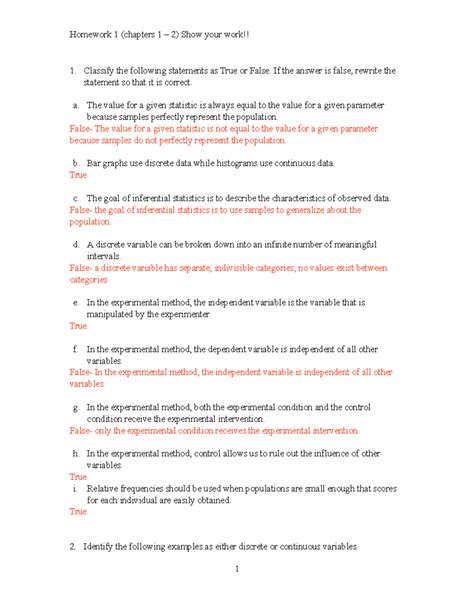 Homework 1 (chapters 1 – 2) Show your work!!

1. Classify the following statements as True or False. If the answer is false, rewrite the statement so that it is correct.

a. The value for a given statistic is always equal to the value for a given parameter because samples perfectly represent the population.
False- The value for a given statistic is not equal to the value for a given parameter because samples do not perfectly represent the population.

b. Bar graphs use discrete data while histograms use continuous data.
True

c. The goal of inferential statistics is to describe the characteristics of observed data.
False- the goal of inferential statistics is to use samples to generalize about the population.

d. A discrete variable can be broken down into an infinite number of meaningful intervals.
False- a discrete variable has separate, indivisible categories; no values exist between categories

e. In the experimental method, the independent variable is the variable that is manipulated by the experimenter.
True

f. In the experimental method, the dependent variable is independent of all other variables.
False- In the experimental method, the independent variable is independent of all other variables

g. In the experimental method, both the experimental condition and the control condition receive the experimental intervention.
False- only the experimental condition receives the experimental intervention.

h. In the experimental method, control allows us to rule out the influence of other variables.
True

i. Relative frequencies should be used when populations are small enough that scores for each individual are easily obtained.
True

2. Identify the following examples as either discrete or continuous variables.

1